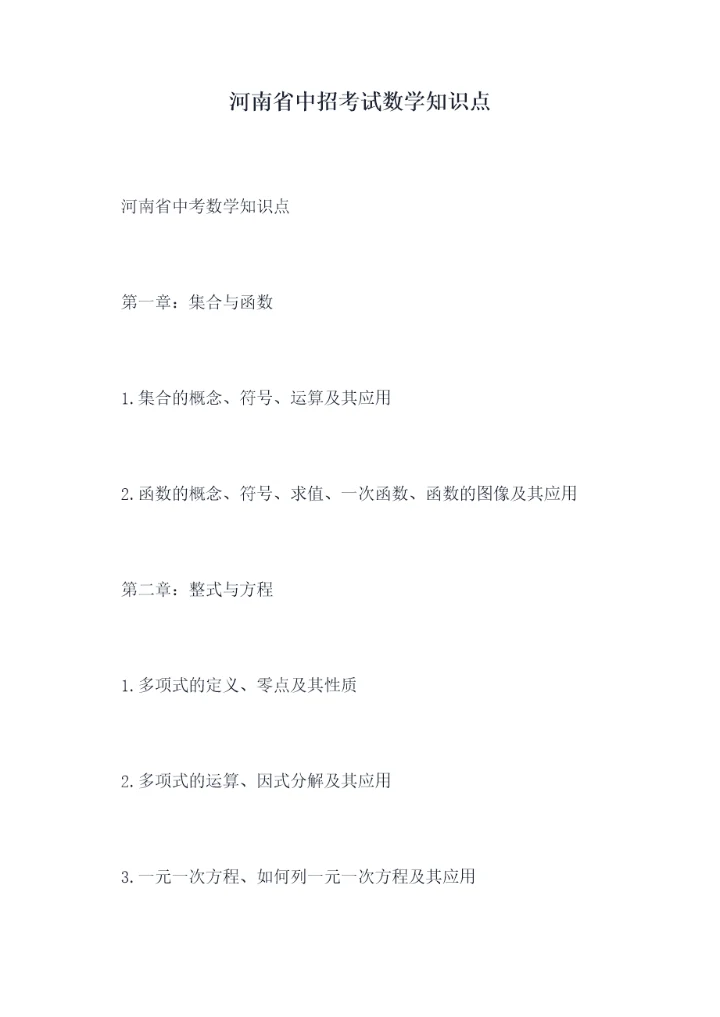 河南省中招考试数学知识点

河南省中考数学知识点

第一章：集合与函数

1.集合的概念、符号、运算及其应用

2.函数的概念、符号、求值、一次函数、函数的图像及其应用

第二章：整式与方程

1.多项式的定义、零点及其性质

2.多项式的运算、因式分解及其应用

3.一元一次方程、如何列一元一次方程及其应用